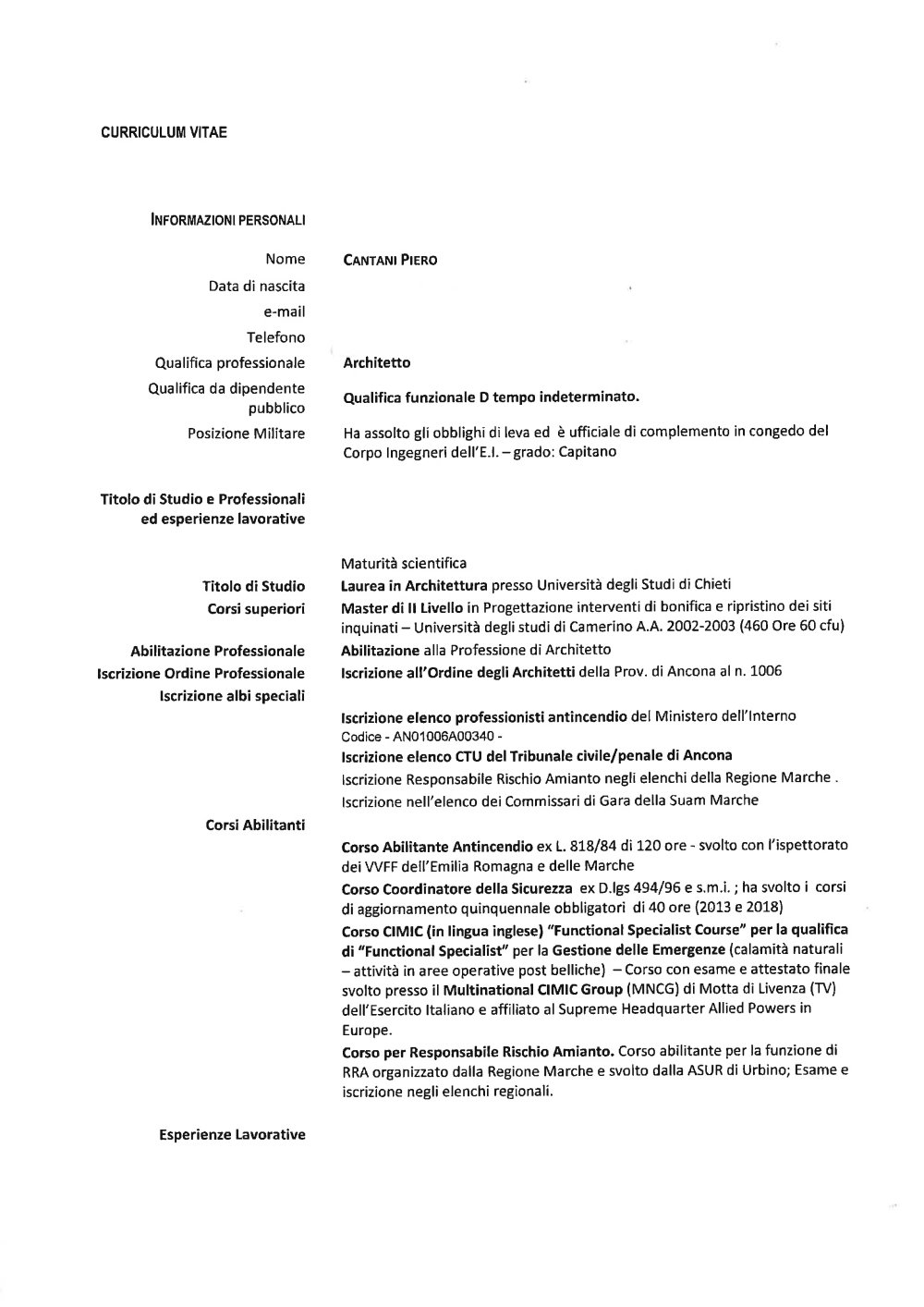 CURRICULUM VITAE

INFORMAZIONI PERSONALI

Nome CANTANI PIERO

Data di nascita

e-mail

Telefono

Qualifica professionale Architetto

Qualifica da dipendente pubblico Qualifica funzionale D tempo indeterminato.

Posizione Militare Ha assolto gli obblighi di leva ed è ufficiale di complemento in congedo del Corpo Ingegneri dell'E.I. – grado: Capitano

Titolo di Studio e Professionali ed esperienze lavorative

Maturità scientifica

Titolo di Studio Laurea in Architettura presso Università degli Studi di Chieti

Corsi superiori Master di II Livello in Progettazione interventi di bonifica e ripristino dei siti inquinati – Università degli studi di Camerino A.A. 2002-2003 (460 Ore 60 cfu)

Abilitazione Professionale Abilitazione alla Professione di Architetto

Iscrizione Ordine Professionale Iscrizione all'Ordine degli Architetti della Prov. di Ancona al n. 1006

Iscrizione albi speciali

Iscrizione elenco professionisti antincendio del Ministero dell'Interno Codice - AN01006A00340 -

Iscrizione elenco CTU del Tribunale civile/penale di Ancona

Iscrizione Responsabile Rischio Amianto negli elenchi della Regione Marche .

Iscrizione nell'elenco dei Commissari di Gara della Suam Marche

Corsi Abilitanti

Corso Abilitante Antincendio ex L. 818/84 di 120 ore - svolto con l'ispettorato dei VVFF dell'Emilia Romagna e delle Marche

Corso Coordinatore della Sicurezza ex D.lgs 494/96 e s.m.i. ; ha svolto i corsi di aggiornamento quinquennale obbligatori di 40 ore (2013 e 2018)

Corso CIMIC (in lingua inglese) "Functional Specialist Course" per la qualifica di "Functional Specialist" per la Gestione delle Emergenze (calamità naturali – attività in aree operative post belliche) – Corso con esame e attestato finale svolto presso il Multinational CIMIC Group (MNCG) di Motta di Livenza (TV) dell'Esercito Italiano e affiliato al Supreme Headquarter Allied Powers in Europe.

Corso per Responsabile Rischio Amianto. Corso abilitante per la funzione di RRA organizzato dalla Regione Marche e svolto dalla ASUR di Urbino; Esame e iscrizione negli elenchi regionali.

Esperienze Lavorative